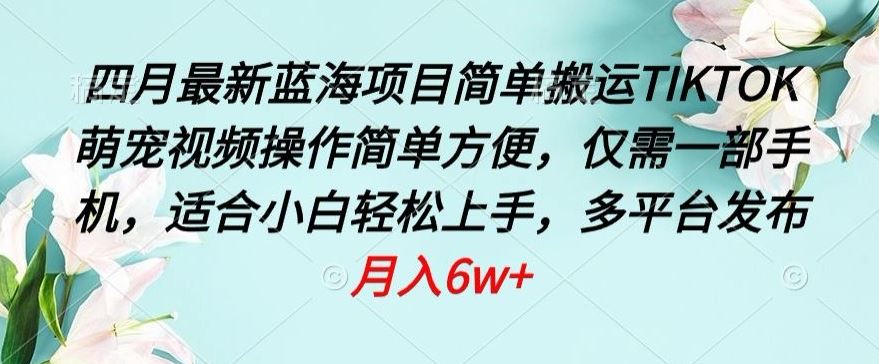 四月最新蓝海项目简单搬运TIKTOK萌宠视频操作简单方便，仅需一部手机，适合小白轻松上手，多平台发布

月入6w+